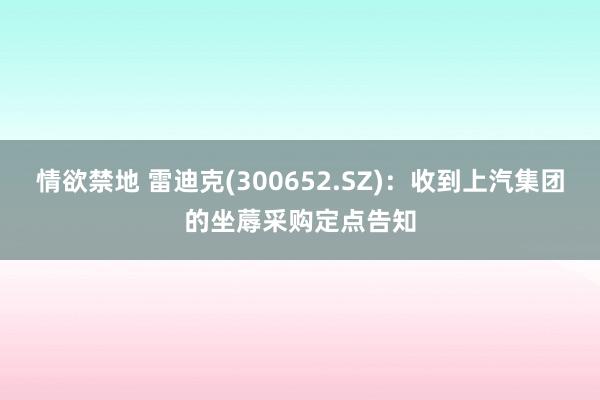 情欲禁地 雷迪克(300652.SZ)：收到上汽集团的坐蓐采购定点告知